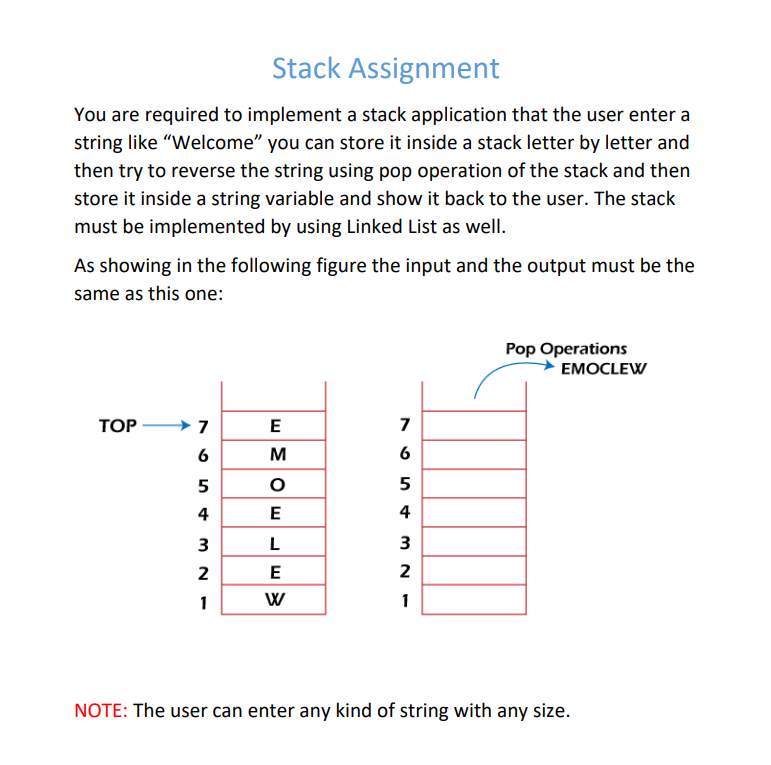 Stack Assignment

You are required to implement a stack application that the user enter a string like “Welcome” you can store it inside a stack letter by letter and then try to reverse the string using pop operation of the stack and then store it inside a string variable and show it back to the user. The stack must be implemented by using Linked List as well.

As showing in the following figure the input and the output must be the same as this one:

Pop Operations
EMOCLEW

TOP
7 E
6 M
5 O
4 E
3 L
2 E
1 W

7
6
5
4
3
2
1

NOTE: The user can enter any kind of string with any size.